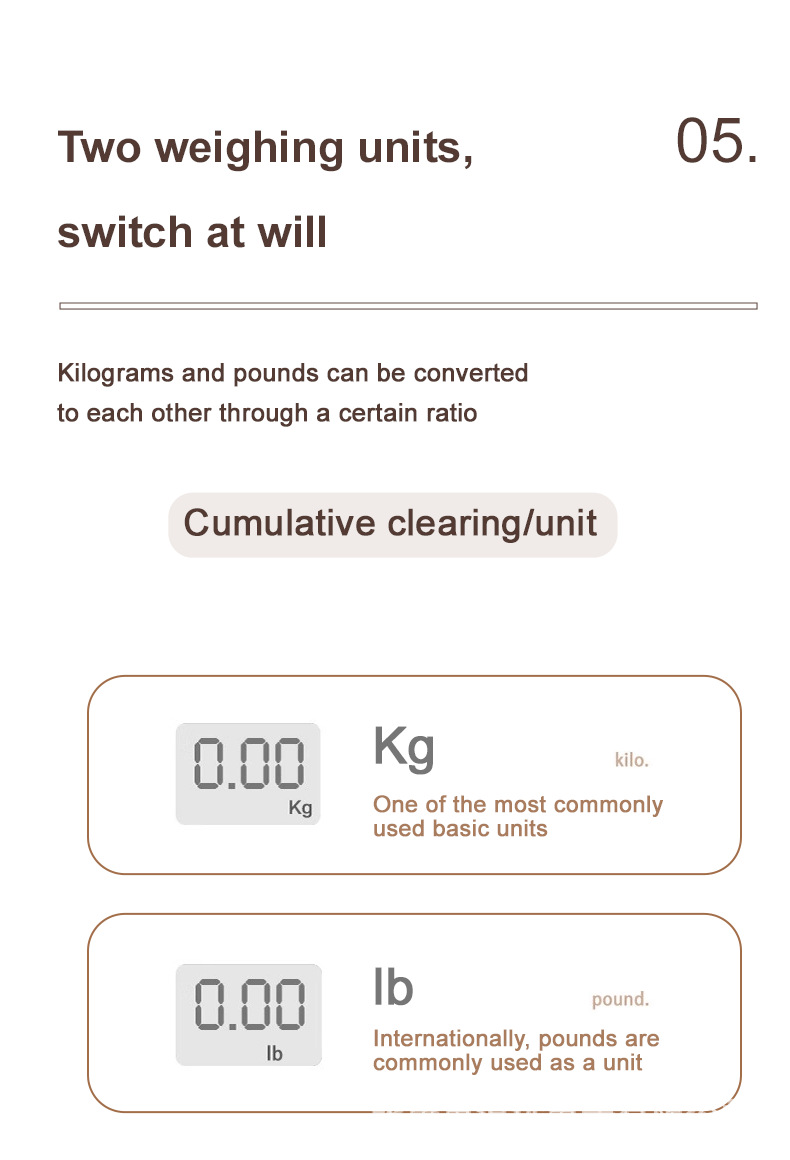 Two weighing units, switch at will

05.

Kilograms and pounds can be converted to each other through a certain ratio

Cumulative clearing/unit

0.00
Kg

Kg

kilo.

One of the most commonly used basic units

0.00
lb

lb

pound.

Internationally, pounds are commonly used as a unit